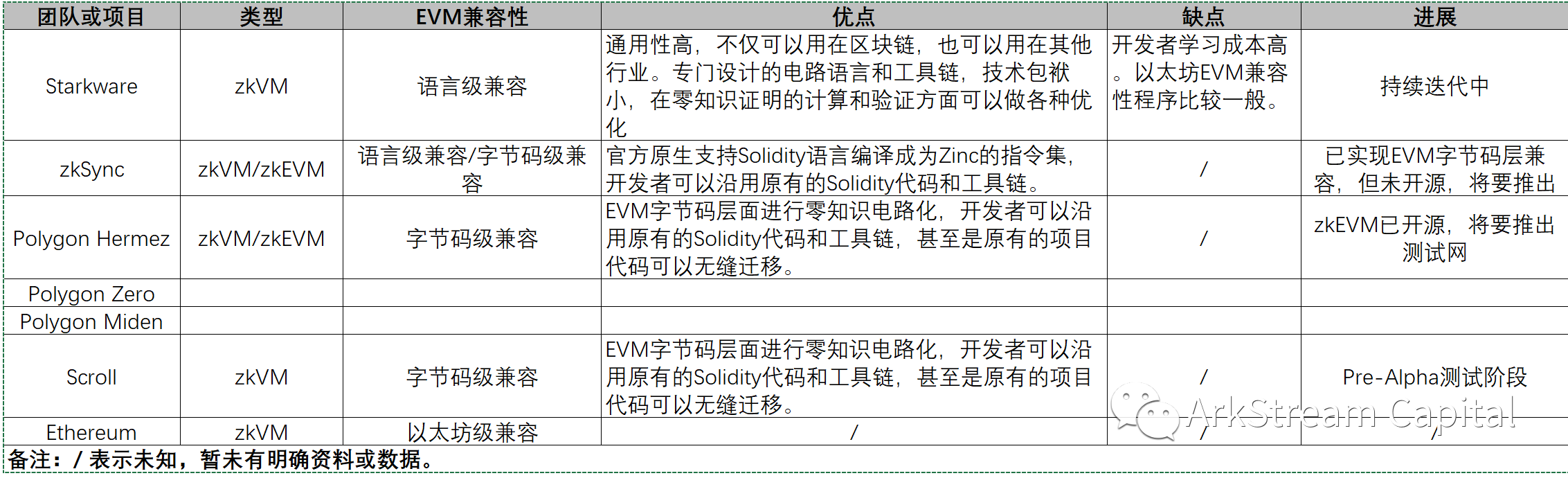 | 团队或项目 | 类型 | EVM兼容性 | 优点 | 缺点 | 进展 |
|---|---|---|---|---|---|
| Starkware | zkVM | 语言级兼容 | 通用性高，不仅可以用在区块链，也可以用在其他行业。专门设计的电路语言和工具链，技术包袱小，在零知识证明的计算和验证方面可以做各种优化 | 开发者学习成本高。以太坊EVM兼容性程序比较一般。 | 持续迭代中 |
| zkSync | zkVM/zkEVM | 语言级兼容/字节码级兼容 | 官方原生支持Solidity语言编译成为Zinc的指令集，开发者可以沿用原有的Solidity代码和工具链。 | / | 已实现EVM字节码层兼容，但未开源，将要推出 |
| Polygon Hermez | zkVM/zkEVM | 字节码级兼容 | EVM字节码层面进行零知识电路化，开发者可以沿用原有的Solidity代码和工具链，甚至是原有的项目代码可以无缝迁移。 | / | zkEVM已开源，将要推出测试网 |
| Polygon Zero | | | | | |
| Polygon Miden | | | | | |
| Scroll | zkVM | 字节码级兼容 | EVM字节码层面进行零知识电路化，开发者可以沿用原有的Solidity代码和工具链，甚至是原有的项目代码可以无缝迁移。 | / | Pre-Alpha测试阶段 |
| Ethereum | zkVM | 以太坊级兼容 | / | / | / |

备注：/ 表示未知，暂未有明确资料或数据。

ArkStream Capital